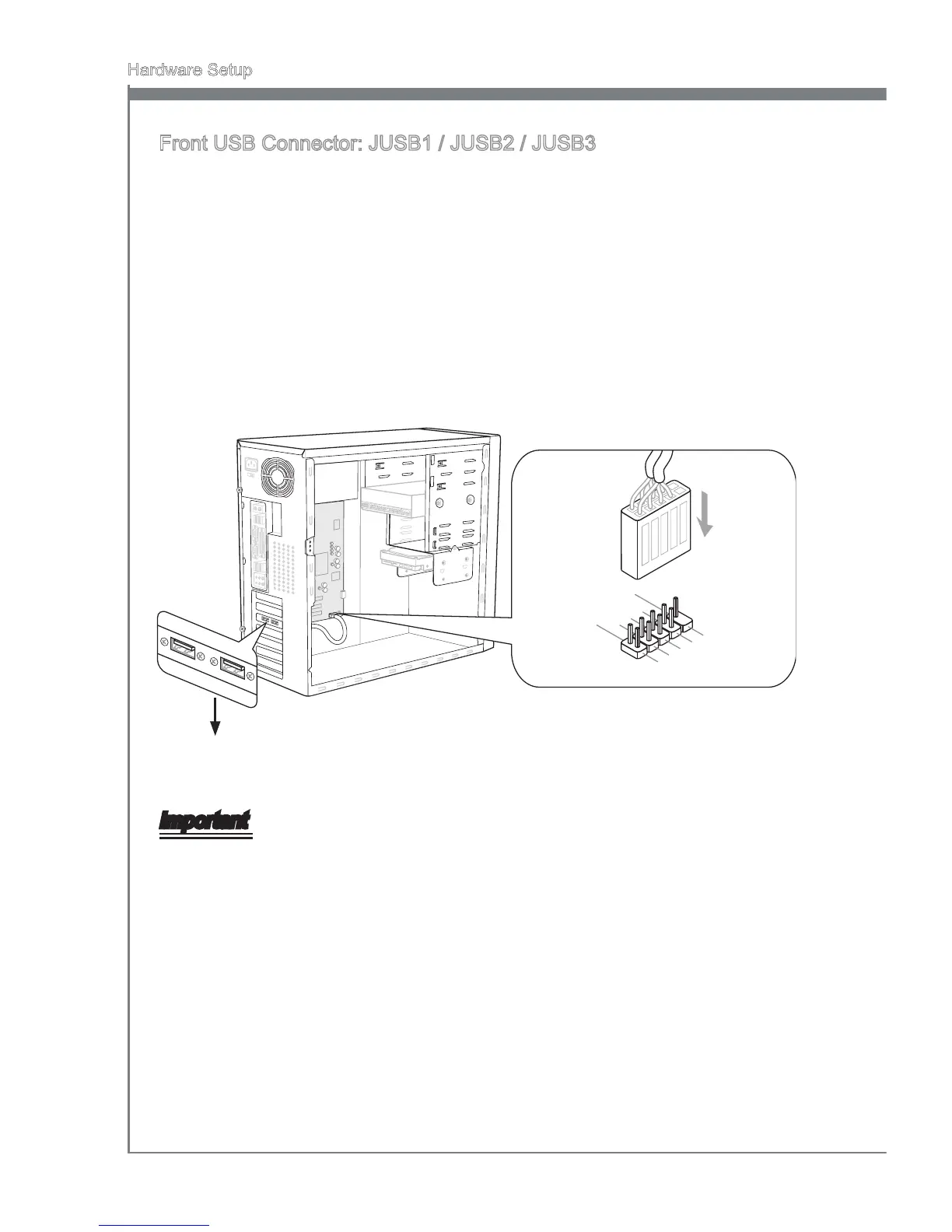 Hardware Setup

Front USB Connector: JUSB1 / JUSB2 / JUSB3

Important